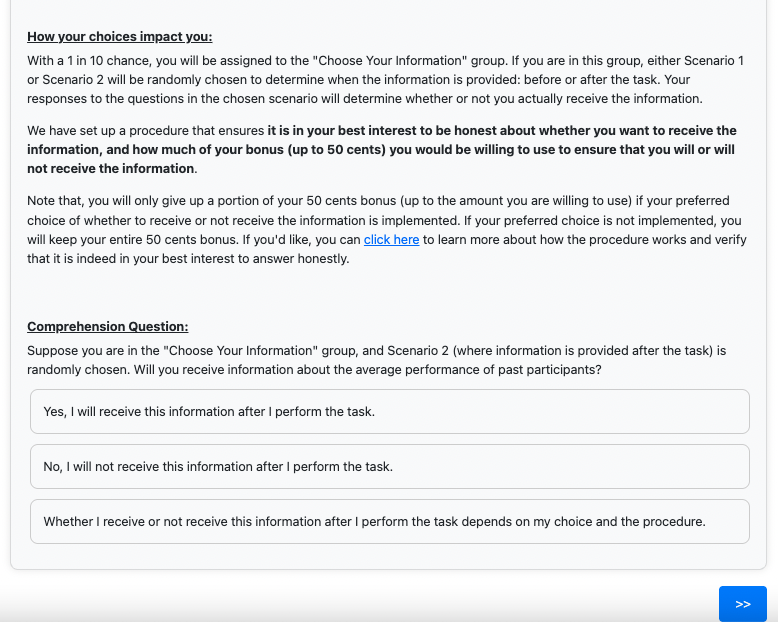 How your choices impact you:

With a 1 in 10 chance, you will be assigned to the "Choose Your Information" group. If you are in this group, either Scenario 1 or Scenario 2 will be randomly chosen to determine when the information is provided: before or after the task. Your responses to the questions in the chosen scenario will determine whether or not you actually receive the information.

We have set up a procedure that ensures it is in your best interest to be honest about whether you want to receive the information, and how much of your bonus (up to 50 cents) you would be willing to use to ensure that you will or will not receive the information.

Note that, you will only give up a portion of your 50 cents bonus (up to the amount you are willing to use) if your preferred choice of whether to receive or not receive the information is implemented. If your preferred choice is not implemented, you will keep your entire 50 cents bonus. If you'd like, you can click here to learn more about how the procedure works and verify that it is indeed in your best interest to answer honestly.

Comprehension Question:

Suppose you are in the "Choose Your Information" group, and Scenario 2 (where information is provided after the task) is randomly chosen. Will you receive information about the average performance of past participants?

Yes, I will receive this information after I perform the task.

No, I will not receive this information after I perform the task.

Whether I receive or not receive this information after I perform the task depends on my choice and the procedure.

>>